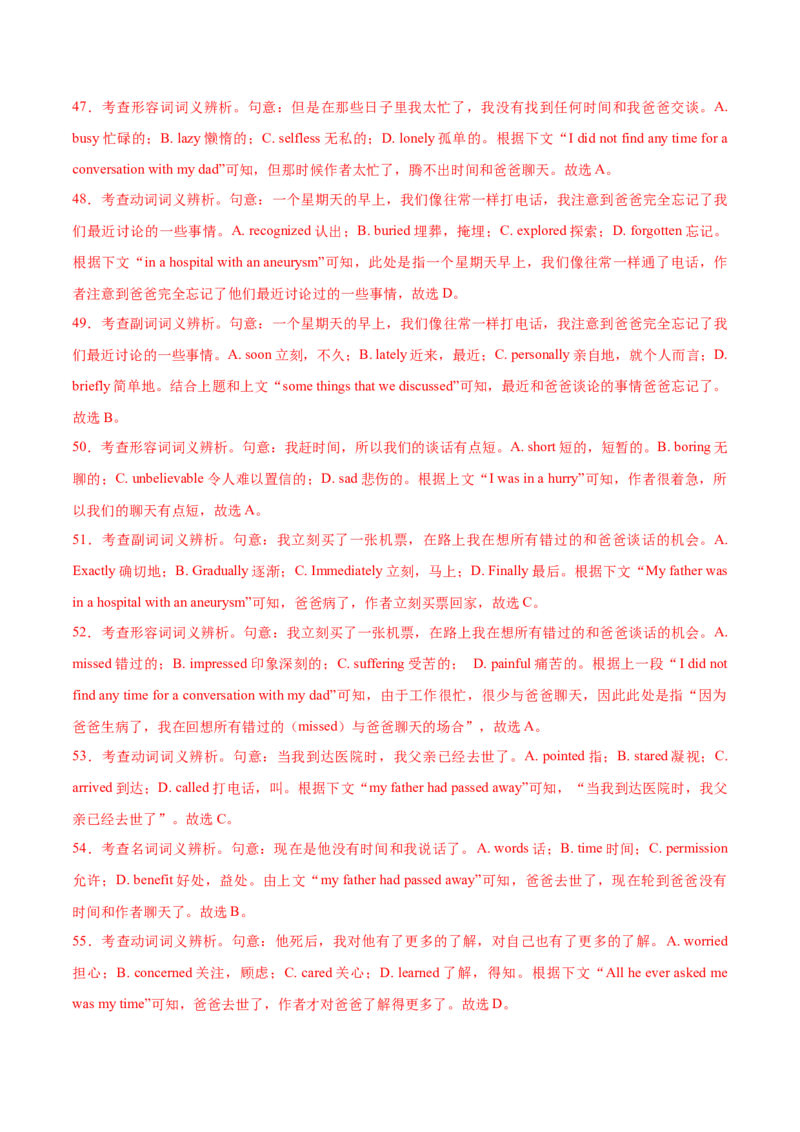 47．考查形容词词义辨析。句意：但是在那些日子里我太忙了，我没有找到任何时间和我爸爸交谈。A. busy 忙碌的；B. lazy 懒惰的；C. selfless 无私的；D. lonely 孤单的。根据下文“I did not find any time for a conversation with my dad”可知，但那时候作者太忙了，腾不出时间和爸爸聊天。故选 A。

48．考查动词词义辨析。句意：一个星期天的早上，我们像往常一样打电话，我注意到爸爸完全忘记了我们最近讨论的一些事情。A. recognized 认出；B. buried 埋葬，掩埋；C. explored 探索；D. forgotten 忘记。根据下文“in a hospital with an aneurysm”可知，此处是指一个星期天早上，我们像往常一样通了电话，作者注意到爸爸完全忘记了他们最近讨论过的一些事情，故选 D。

49．考查副词词义辨析。句意：一个星期天的早上，我们像往常一样打电话，我注意到爸爸完全忘记了我们最近讨论的一些事情。A. soon 立刻，不久；B. lately 近来，最近；C. personally 亲自地，就个人而言；D. briefly 简单地。结合上题和上文“some things that we discussed”可知，最近和爸爸谈论的事情爸爸忘记了。故选 B。

50．考查形容词词义辨析。句意：我赶时间，所以我们的谈话有点短。A. short 短的，短暂的。B. boring 无聊的；C. unbelievable 令人难以置信的；D. sad 悲伤的。根据上文“I was in a hurry”可知，作者很着急，所以我们的聊天有点短，故选 A。

51．考查副词词义辨析。句意：我立刻买了一张机票，在路上我在想所有错过的和爸爸谈话的机会。A. Exactly 确切地；B. Gradually 逐渐；C. Immediately 立刻，马上；D. Finally 最后。根据下文“My father was in a hospital with an aneurysm”可知，爸爸病了，作者立刻买票回家，故选 C。

52．考查形容词词义辨析。句意：我立刻买了一张机票，在路上我在想所有错过的和爸爸谈话的机会。A. missed 错过的；B. impressed 印象深刻的；C. suffering 受苦的； D. painful 痛苦的。根据上一段“I did not find any time for a conversation with my dad”可知，由于工作很忙，很少与爸爸聊天，因此此处是指“因为爸爸生病了，我在回想所有错过的（missed）与爸爸聊天的场合”，故选 A。

53．考查动词词义辨析。句意：当我到达医院时，我父亲已经去世了。A. pointed 指；B. stared 凝视；C. arrived 到达；D. called 打电话，叫。根据下文“my father had passed away”可知，“当我到达医院时，我父亲已经去世了”。故选 C。

54．考查名词词义辨析。句意：现在是他没有时间和我说话了。A. words 话；B. time 时间；C. permission 允许；D. benefit 好处，益处。由上文“my father had passed away”可知，爸爸去世了，现在轮到爸爸没有时间和作者聊天了。故选 B。

55．考查动词词义辨析。句意：他死后，我对他有了更多的了解，对自己也有了更多的了解。A. worried 担心；B. concerned 关注，顾虑；C. cared 关心；D. learned 了解，得知。根据下文“All he ever asked me was my time”可知，爸爸去世了，作者才对爸爸了解得更多了。故选 D。